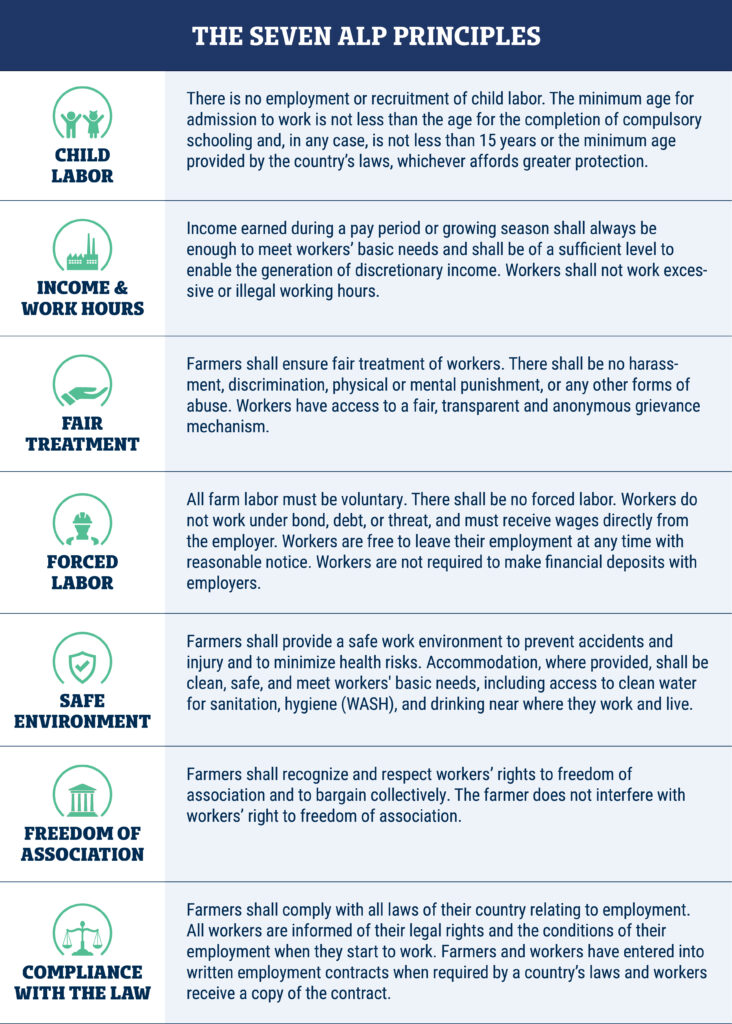 THE SEVEN ALP PRINCIPLES

CHILD LABOR

There is no employment or recruitment of child labor. The minimum age for admission to work is not less than the age for the completion of compulsory schooling and, in any case, is not less than 15 years or the minimum age provided by the country's laws, whichever affords greater protection.

INCOME & WORK HOURS

Income earned during a pay period or growing season shall always be enough to meet workers' basic needs and shall be of a sufficient level to enable the generation of discretionary income. Workers shall not work excessive or illegal working hours.

FAIR TREATMENT

Farmers shall ensure fair treatment of workers. There shall be no harassment, discrimination, physical or mental punishment, or any other forms of abuse. Workers have access to a fair, transparent and anonymous grievance mechanism.

FORCED LABOR

All farm labor must be voluntary. There shall be no forced labor. Workers do not work under bond, debt, or threat, and must receive wages directly from the employer. Workers are free to leave their employment at any time with reasonable notice. Workers are not required to make financial deposits with employers.

SAFE ENVIRONMENT

Farmers shall provide a safe work environment to prevent accidents and injury and to minimize health risks. Accommodation, where provided, shall be clean, safe, and meet workers' basic needs, including access to clean water for sanitation, hygiene (WASH), and drinking near where they work and live.

FREEDOM OF ASSOCIATION

Farmers shall recognize and respect workers' rights to freedom of association and to bargain collectively. The farmer does not interfere with workers' right to freedom of association.

COMPLIANCE WITH THE LAW

Farmers shall comply with all laws of their country relating to employment. All workers are informed of their legal rights and the conditions of their employment when they start to work. Farmers and workers have entered into written employment contracts when required by a country's laws and workers receive a copy of the contract.